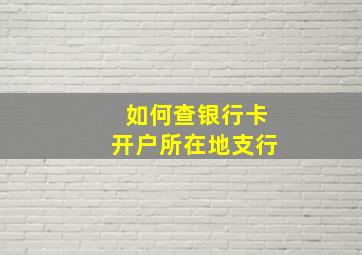 如何查银行卡
开户所在地支行